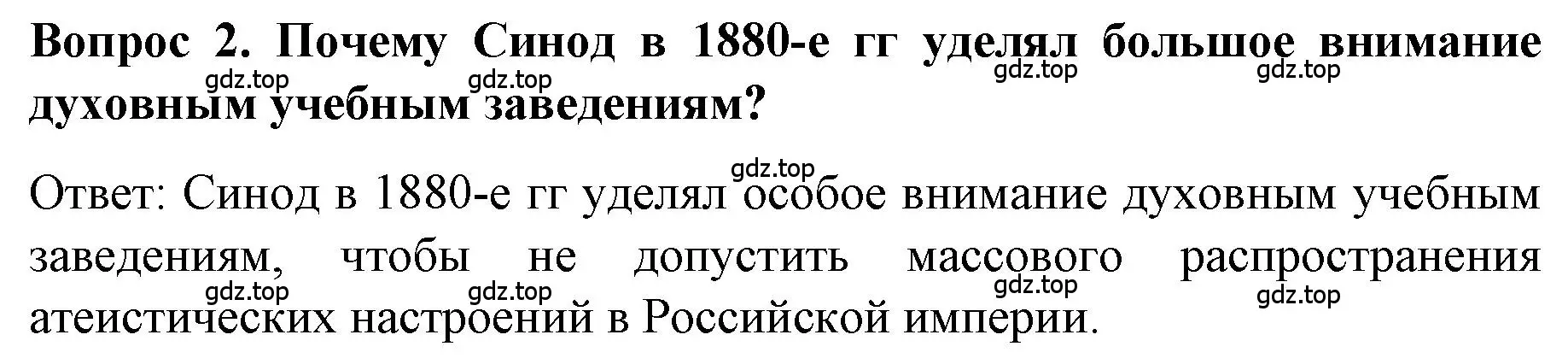 Вопрос 2. Почему Синод в 1880-е гг уделял большое внимание духовным учебным заведениям?

gdz.top gdz.top gdz.top gdz.top

gdz.top

Ответ: Синод в 1880-е гг уделял особое внимание духовным учебным заведениям, чтобы не допустить массового распространения атеистических настроений в Российской империи.

gdz.top gdz.top gdz.top gdz.top